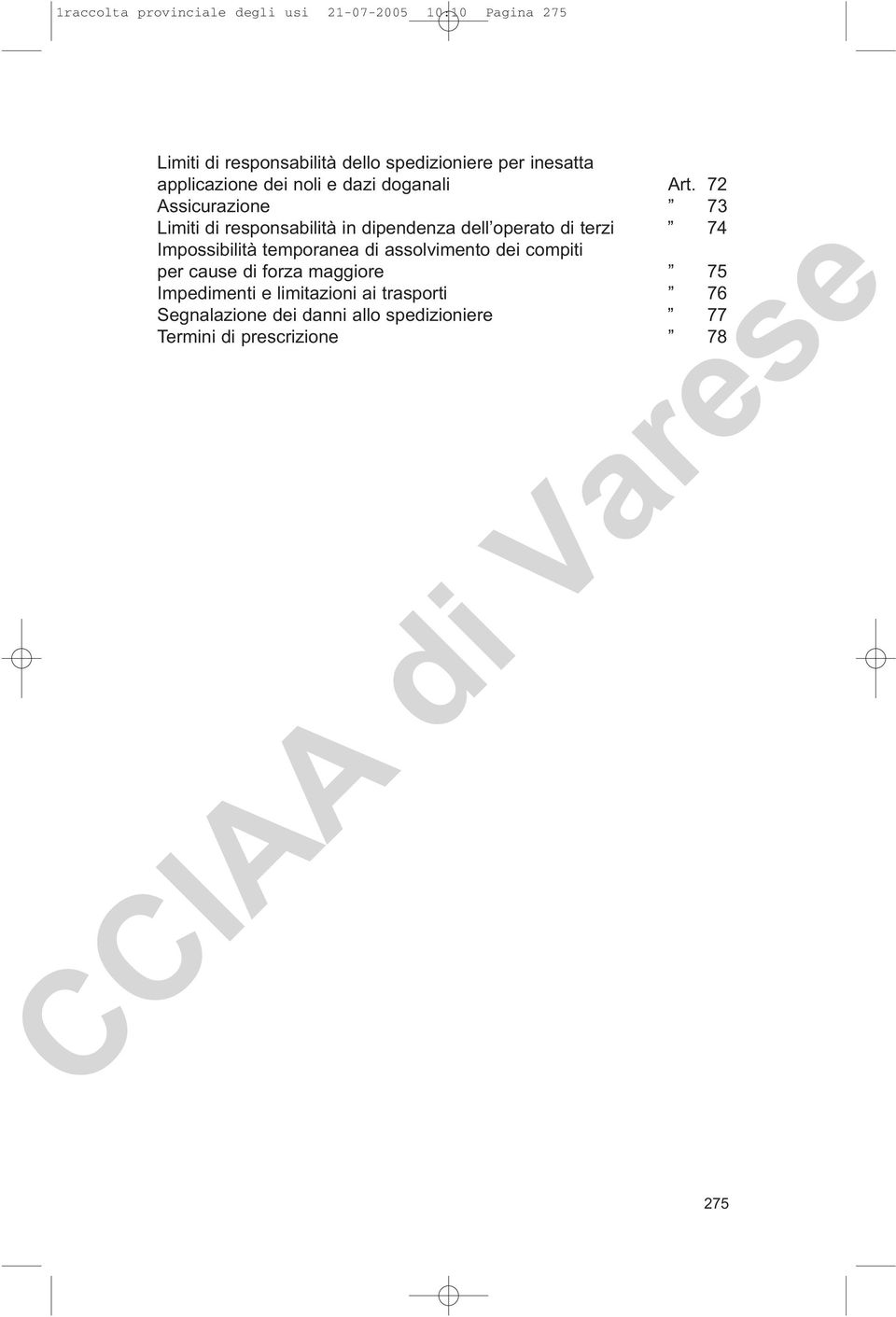 1raccolta provinciale degli usi 21-07-2005 10:10 Pagina 275

Limiti di responsabilità dello spedizioniere per inesatta applicazione dei noli e dazi doganali Art. 72
Assicurazione ” 73
Limiti di responsabilità in dipendenza dell’operato di terzi ” 74
Impossibilità temporanea di assolvimento dei compiti per cause di forza maggiore ” 75
Impedimenti e limitazioni ai trasporti ” 76
Segnalazione dei danni allo spedizioniere ” 77
Termini di prescrizione ” 78

CCIAA di Varese

275